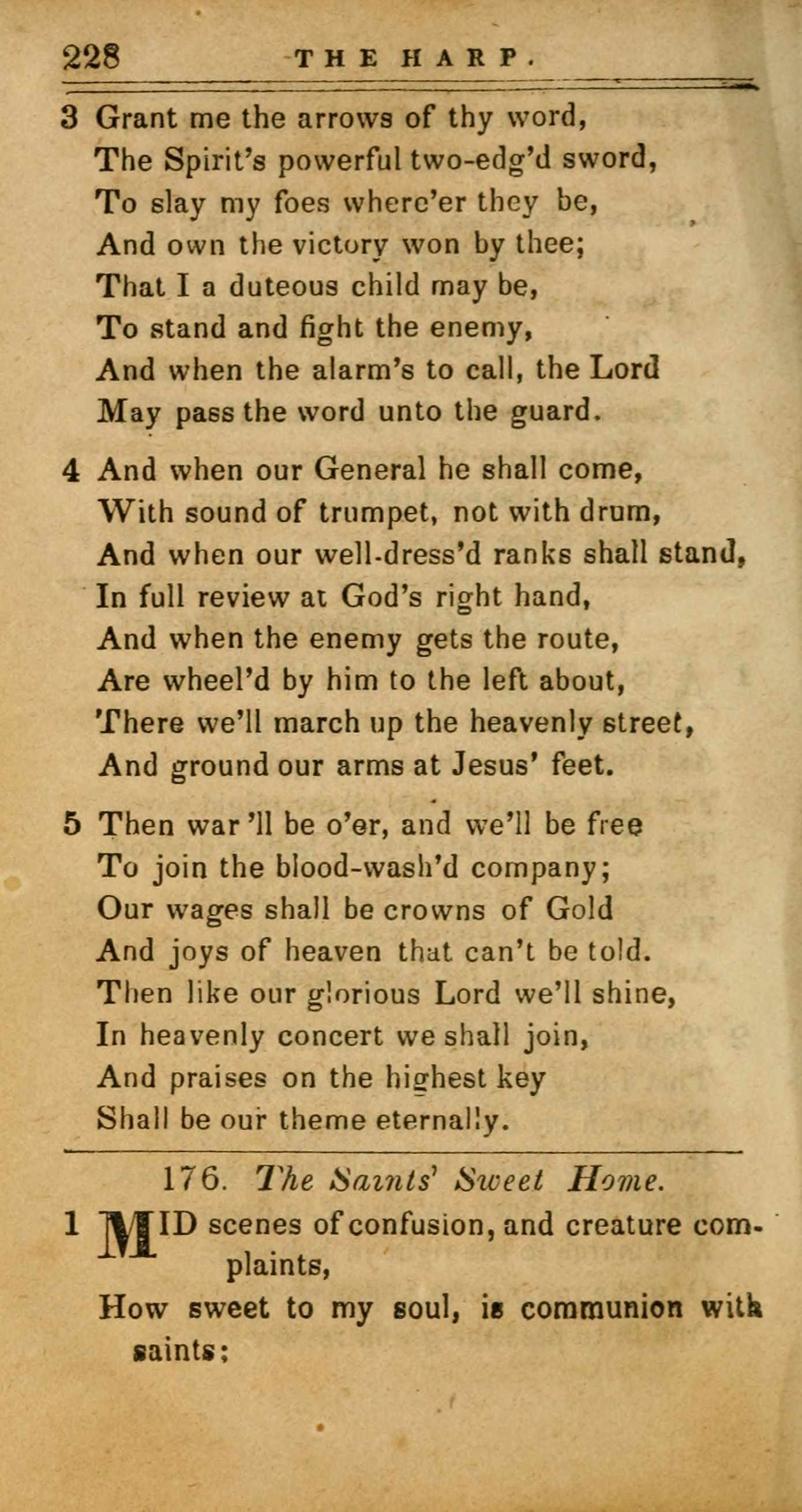 228 THE HARP.

3 Grant me the arrows of thy word,
The Spirit's powerful two-edg'd sword,
To slay my foes where'er they be,
And own the victory won by thee;
That I a duteous child may be,
To stand and fight the enemy,
And when the alarm's to call, the Lord
May pass the word unto the guard.

4 And when our General he shall come,
With sound of trumpet, not with drum,
And when our well-dress'd ranks shall stand,
In full review at God's right hand,
And when the enemy gets the route,
Are wheel'd by him to the left about,
There we'll march up the heavenly street,
And ground our arms at Jesus' feet.

5 Then war 'll be o'er, and we'll be free
To join the blood-wash'd company;
Our wages shall be crowns of Gold
And joys of heaven that can't be told.
Then like our glorious Lord we'll shine,
In heavenly concert we shall join,
And praises on the highest key
Shall be our theme eternally.

176. The Saints' Sweet Home.

1 MID scenes of confusion, and creature complaints,
How sweet to my soul, is communion with saints;